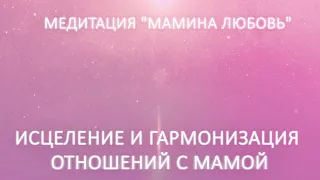 МЕДИТАЦИЯ "МАМИНА ЛЮБОВЬ"

ИСЦЕЛЕНИЕ И ГАРМОНИЗАЦИЯ ОТНОШЕНИЙ С МАМОЙ